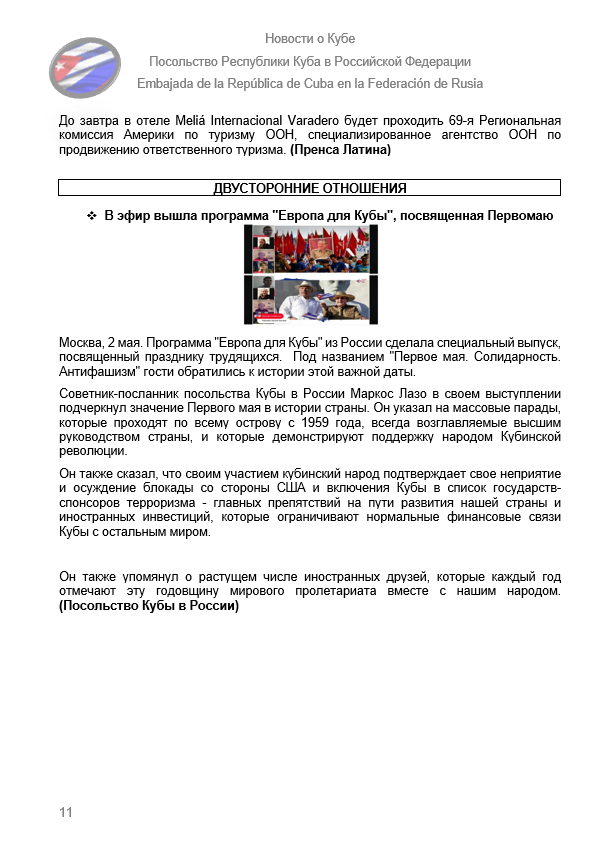 Новости о Кубе
Посольство Республики Куба в Российской Федерации
Embajada de la República de Cuba en la Federación de Rusia

До завтра в отеле Meliá Internacional Varadero будет проходить 69-я Региональная комиссия Америки по туризму ООН, специализированное агентство ООН по продвижению ответственного туризма. (Пренса Латина)

ДВУСТОРОННИЕ ОТНОШЕНИЯ

❖ В эфир вышла программа "Европа для Кубы", посвященная Первомаю

Москва, 2 мая. Программа "Европа для Кубы" из России сделала специальный выпуск, посвященный празднику трудящихся. Под названием "Первое мая. Солидарность. Антифашизм" гости обратились к истории этой важной даты.

Советник-посланник посольства Кубы в России Маркос Лазо в своем выступлении подчеркнул значение Первого мая в истории страны. Он указал на массовые парады, которые проходят по всему острову с 1959 года, всегда возглавляемые высшим руководством страны, и которые демонстрируют поддержку народом Кубинской революции.

Он также сказал, что своим участием кубинский народ подтверждает свое неприятие и осуждение блокады со стороны США и включения Кубы в список государств-спонсоров терроризма - главных препятствий на пути развития нашей страны и иностранных инвестиций, которые ограничивают нормальные финансовые связи Кубы с остальным миром.

Он также упомянул о растущем числе иностранных друзей, которые каждый год отмечают эту годовщину мирового пролетариата вместе с нашим народом. (Посольство Кубы в России)

11